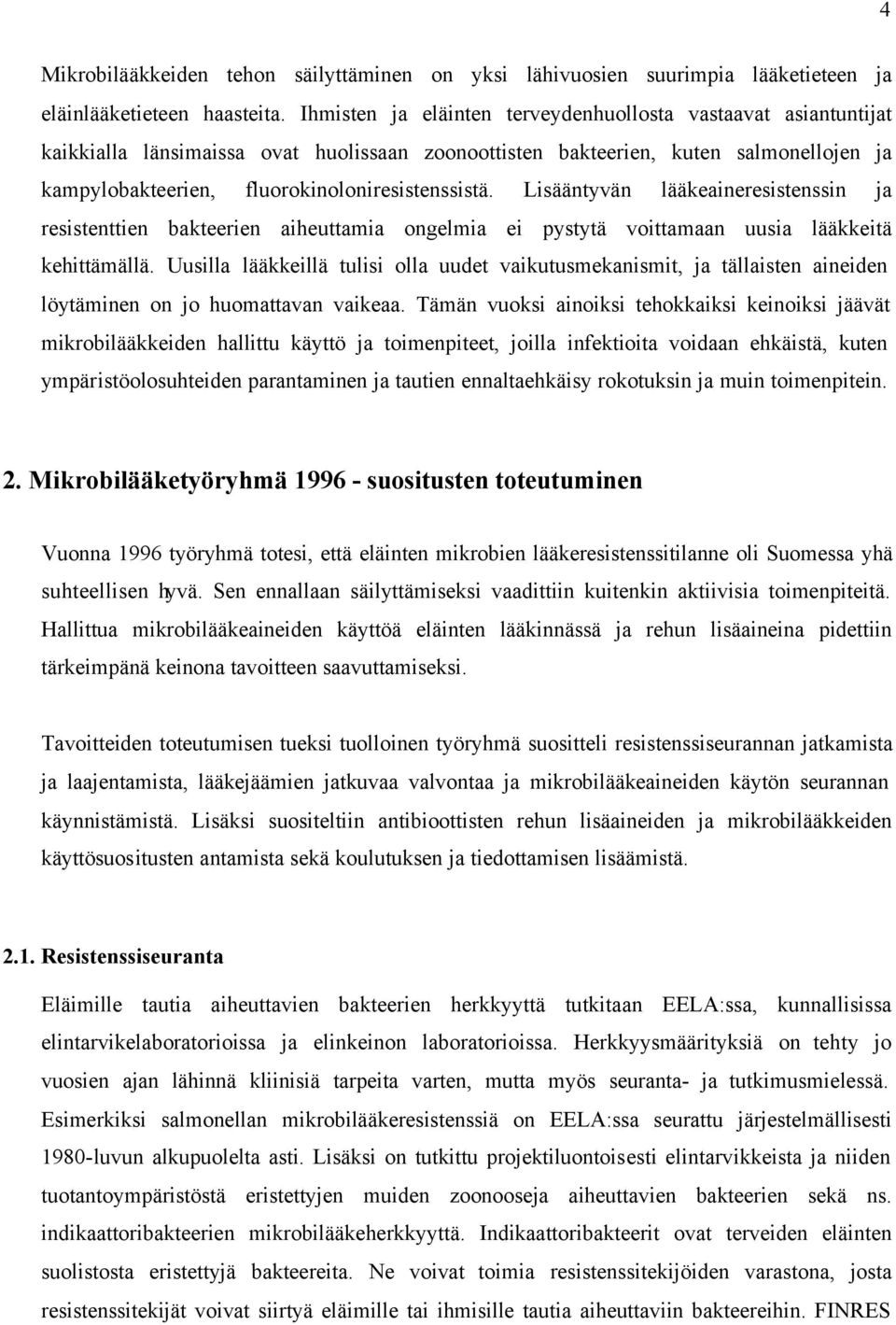 4

Mikrobilääkkeiden tehon säilyttäminen on yksi lähivuosien suurimpia lääketieteen ja eläinlääketieteen haasteita. Ihmisten ja eläinten terveydenhuollosta vastaavat asiantuntijat kaikkialla länsimaissa ovat huolissaan zoonoottisten bakteerien, kuten salmonellojen ja kampylobakteerien, fluorokinoloniresistenssistä. Lisääntyvän lääkeaineresistenssin ja resistenttien bakteerien aiheuttamia ongelmia ei pystytä voittamaan uusia lääkkeitä kehittämällä. Uusilla lääkkeillä tulisi olla uudet vaikutusmekanismit, ja tällaisten aineiden löytäminen on jo huomattavan vaikeaa. Tämän vuoksi ainoiksi tehokkaiksi keinoiksi jäävät mikrobilääkkeiden hallittu käyttö ja toimenpiteet, joilla infektioita voidaan ehkäistä, kuten ympäristöolosuhteiden parantaminen ja tautien ennaltaehkäisy rokotuksin ja muin toimenpitein.

2. Mikrobilääketyöryhmä 1996 - suositusten toteutuminen

Vuonna 1996 työryhmä totesi, että eläinten mikrobien lääkeresistenssitilanne oli Suomessa yhä suhteellisen hyvä. Sen ennallaan säilyttämiseksi vaadittiin kuitenkin aktiivisia toimenpiteitä. Hallittua mikrobilääkeaineiden käyttöä eläinten lääkinnässä ja rehun lisäaineina pidettiin tärkeimpänä keinona tavoitteen saavuttamiseksi.

Tavoitteiden toteutumisen tueksi tuolloinen työryhmä suositteli resistenssiseurannan jatkamista ja laajentamista, lääkejäämien jatkuvaa valvontaa ja mikrobilääkeaineiden käytön seurannan käynnistämistä. Lisäksi suositeltiin antibioottisten rehun lisäaineiden ja mikrobilääkkeiden käyttösuositusten antamista sekä koulutuksen ja tiedottamisen lisäämistä.

2.1. Resistenssiseuranta

Eläimille tautia aiheuttavien bakteerien herkkyyttä tutkitaan EELA:ssa, kunnallisissa elintarvikelaboratorioissa ja elinkeinon laboratorioissa. Herkkyysmäärityksiä on tehty jo vuosien ajan lähinnä kliinisiä tarpeita varten, mutta myös seuranta- ja tutkimusmielessä. Esimerkiksi salmonellan mikrobilääkeresistenssiä on EELA:ssa seurattu järjestelmällisesti 1980-luvun alkupuolelta asti. Lisäksi on tutkittu projektiluontoisesti elintarvikkeista ja niiden tuotantoympäristöstä eristettyjen muiden zoonooseja aiheuttavien bakteerien sekä ns. indikaattoribakteerien mikrobilääkeherkkyyttä. Indikaattoribakteerit ovat terveiden eläinten suolistosta eristettyjä bakteereita. Ne voivat toimia resistenssitekijöiden varastona, josta resistenssitekijät voivat siirtyä eläimille tai ihmisille tautia aiheuttaviin bakteereihin. FINRES